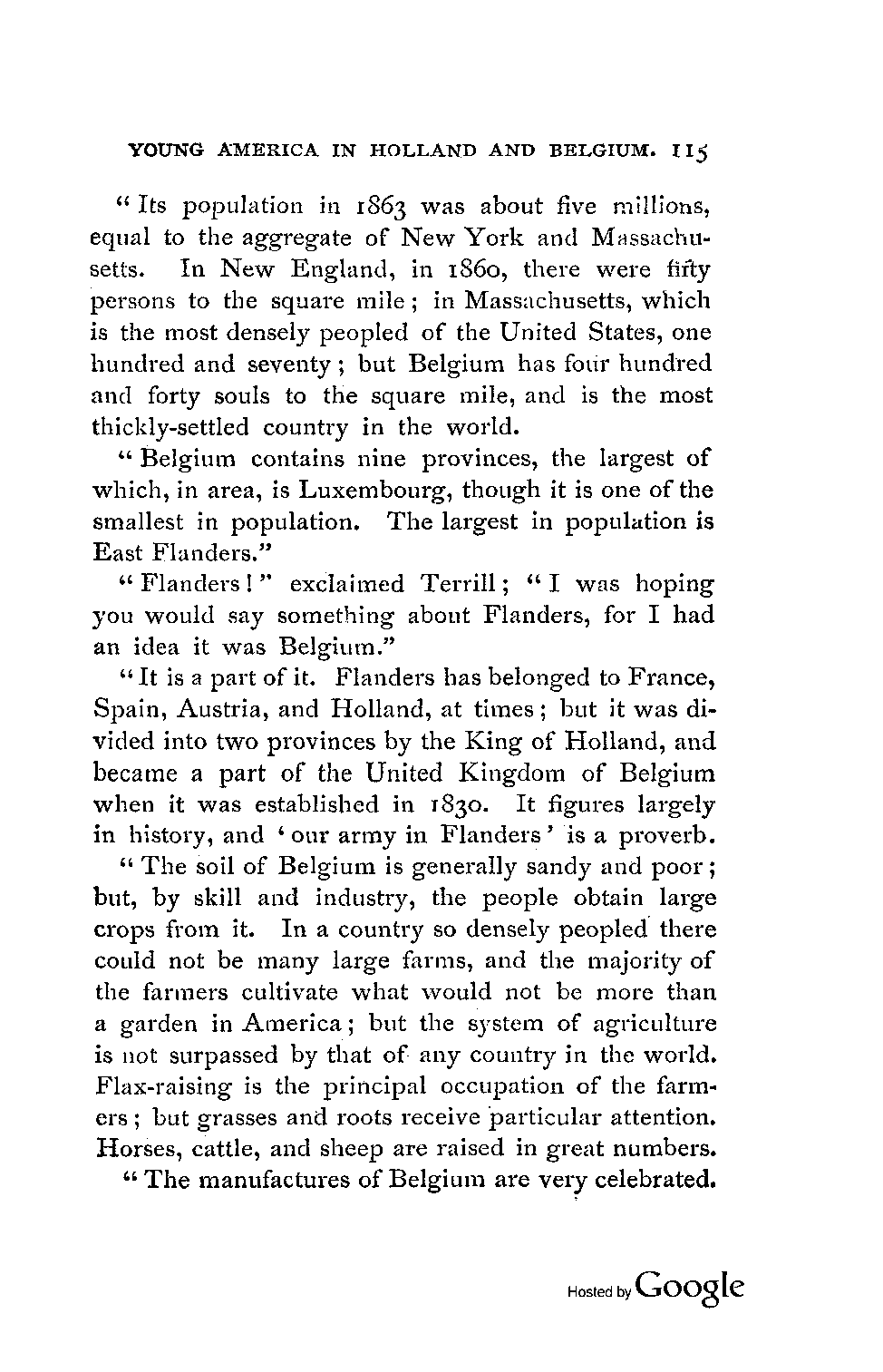 YOUNG AMERICA IN HOLLAND AND BELGIUM. 115

"Its population in 1863 was about five millions, equal to the aggregate of New York and Massachusetts. In New England, in 1860, there were fifty persons to the square mile; in Massachusetts, which is the most densely peopled of the United States, one hundred and seventy; but Belgium has four hundred and forty souls to the square mile, and is the most thickly-settled country in the world.

"Belgium contains nine provinces, the largest of which, in area, is Luxembourg, though it is one of the smallest in population. The largest in population is East Flanders."

"Flanders!" exclaimed Terrill; "I was hoping you would say something about Flanders, for I had an idea it was Belgium."

"It is a part of it. Flanders has belonged to France, Spain, Austria, and Holland, at times; but it was divided into two provinces by the King of Holland, and became a part of the United Kingdom of Belgium when it was established in 1830. It figures largely in history, and 'our army in Flanders' is a proverb.

"The soil of Belgium is generally sandy and poor; but, by skill and industry, the people obtain large crops from it. In a country so densely peopled there could not be many large farms, and the majority of the farmers cultivate what would not be more than a garden in America; but the system of agriculture is not surpassed by that of any country in the world. Flax-raising is the principal occupation of the farmers; but grasses and roots receive particular attention. Horses, cattle, and sheep are raised in great numbers.

"The manufactures of Belgium are very celebrated.

Hosted by Google